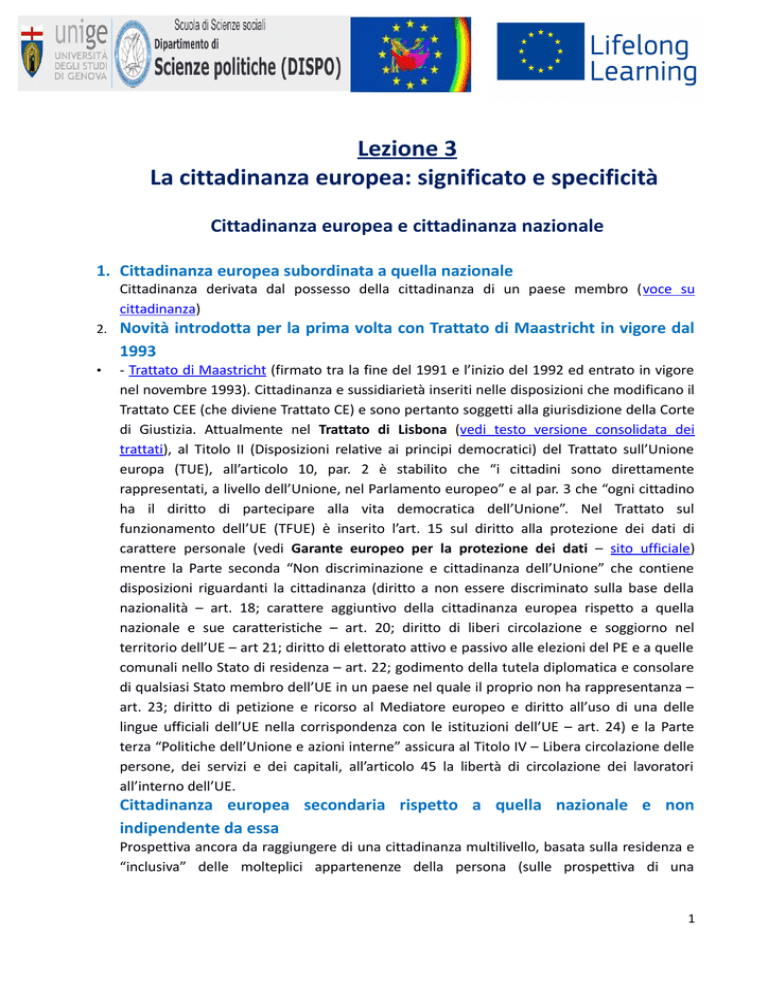 unige
UNIVERSITÀ DEGLI STUDI DI GENOVA

Scuola di Scienze sociali
Dipartimento di
Scienze politiche (DISPO)

Lifelong Learning

Lezione 3
La cittadinanza europea: significato e specificità

Cittadinanza europea e cittadinanza nazionale

1. Cittadinanza europea subordinata a quella nazionale
Cittadinanza derivata dal possesso della cittadinanza di un paese membro (voce su cittadinanza)

2. Novità introdotta per la prima volta con Trattato di Maastricht in vigore dal 1993

• - Trattato di Maastricht (firmato tra la fine del 1991 e l'inizio del 1992 ed entrato in vigore nel novembre 1993). Cittadinanza e sussidiarietà inseriti nelle disposizioni che modificano il Trattato CEE (che diviene Trattato CE) e sono pertanto soggetti alla giurisdizione della Corte di Giustizia. Attualmente nel Trattato di Lisbona (vedi testo versione consolidata dei trattati), al Titolo II (Disposizioni relative ai principi democratici) del Trattato sull'Unione europa (TUE), all'articolo 10, par. 2 è stabilito che "i cittadini sono direttamente rappresentati, a livello dell'Unione, nel Parlamento europeo" e al par. 3 che "ogni cittadino ha il diritto di partecipare alla vita democratica dell'Unione". Nel Trattato sul funzionamento dell'UE (TFUE) è inserito l'art. 15 sul diritto alla protezione dei dati di carattere personale (vedi Garante europeo per la protezione dei dati – sito ufficiale) mentre la Parte seconda "Non discriminazione e cittadinanza dell'Unione" che contiene disposizioni riguardanti la cittadinanza (diritto a non essere discriminato sulla base della nazionalità – art. 18; carattere aggiuntivo della cittadinanza europea rispetto a quella nazionale e sue caratteristiche – art. 20; diritto di liberi circolazione e soggiorno nel territorio dell'UE – art 21; diritto di elettorato attivo e passivo alle elezioni del PE e a quelle comunali nello Stato di residenza – art. 22; godimento della tutela diplomatica e consolare di qualsiasi Stato membro dell'UE in un paese nel quale il proprio non ha rappresentanza – art. 23; diritto di petizione e ricorso al Mediatore europeo e diritto all'uso di una delle lingue ufficiali dell'UE nella corrispondenza con le istituzioni dell'UE – art. 24) e la Parte terza "Politiche dell'Unione e azioni interne" assicura al Titolo IV – Libera circolazione delle persone, dei servizi e dei capitali, all'articolo 45 la libertà di circolazione dei lavoratori all'interno dell'UE.

Cittadinanza europea secondaria rispetto a quella nazionale e non indipendente da essa
Prospettiva ancora da raggiungere di una cittadinanza multilivello, basata sulla residenza e "inclusiva" delle molteplici appartenenze della persona (sulle prospettiva di una

1